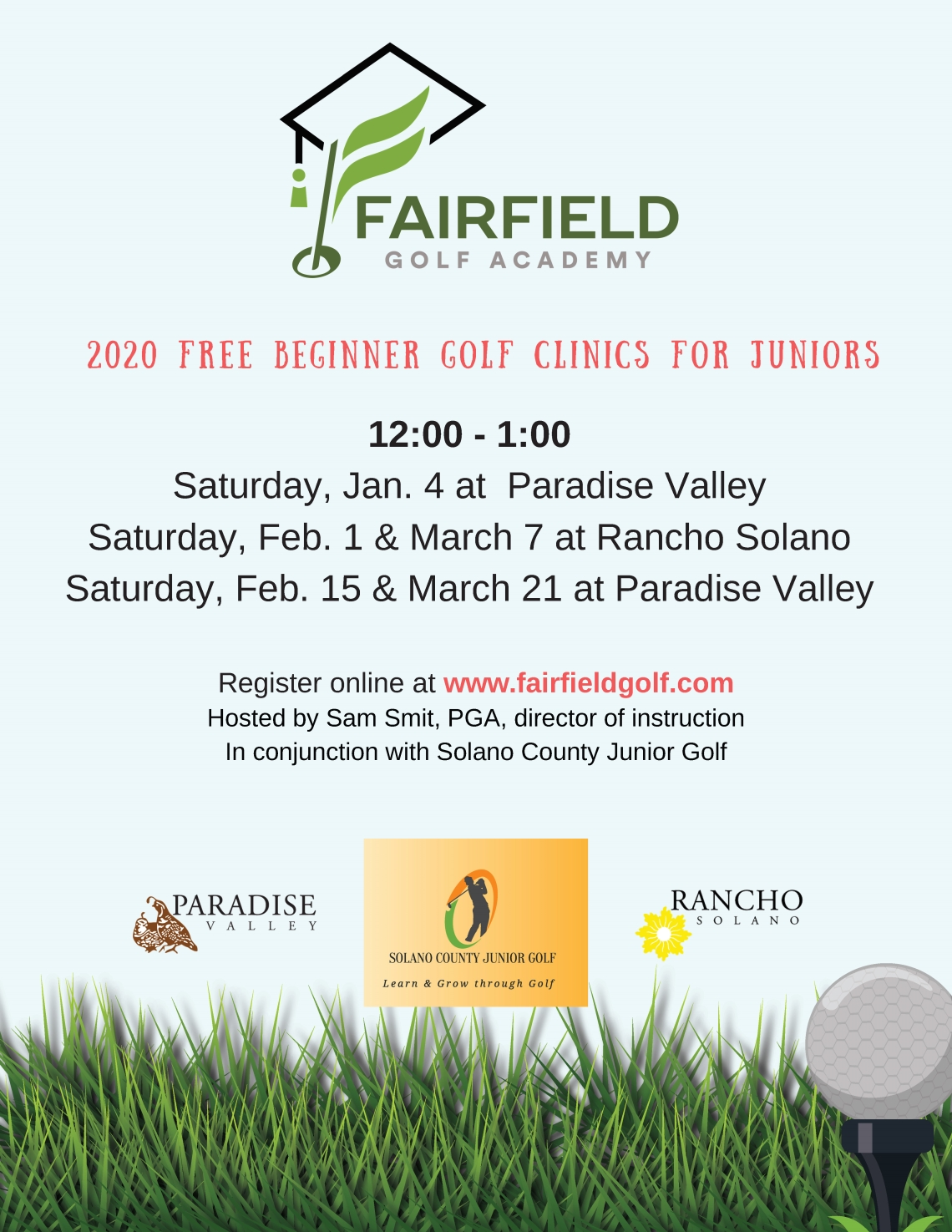 FAIRFIELD
GOLF ACADEMY

2020 FREE BEGINNER GOLF CLINICS FOR JUNIORS

12:00 - 1:00
Saturday, Jan. 4 at Paradise Valley
Saturday, Feb. 1 & March 7 at Rancho Solano
Saturday, Feb. 15 & March 21 at Paradise Valley

Register online at www.fairfieldgolf.com
Hosted by Sam Smit, PGA, director of instruction
In conjunction with Solano County Junior Golf

PARADISE
VALLEY

SOLANO COUNTY JUNIOR GOLF
Learn & Grow through Golf

RANCHO
SOLANO